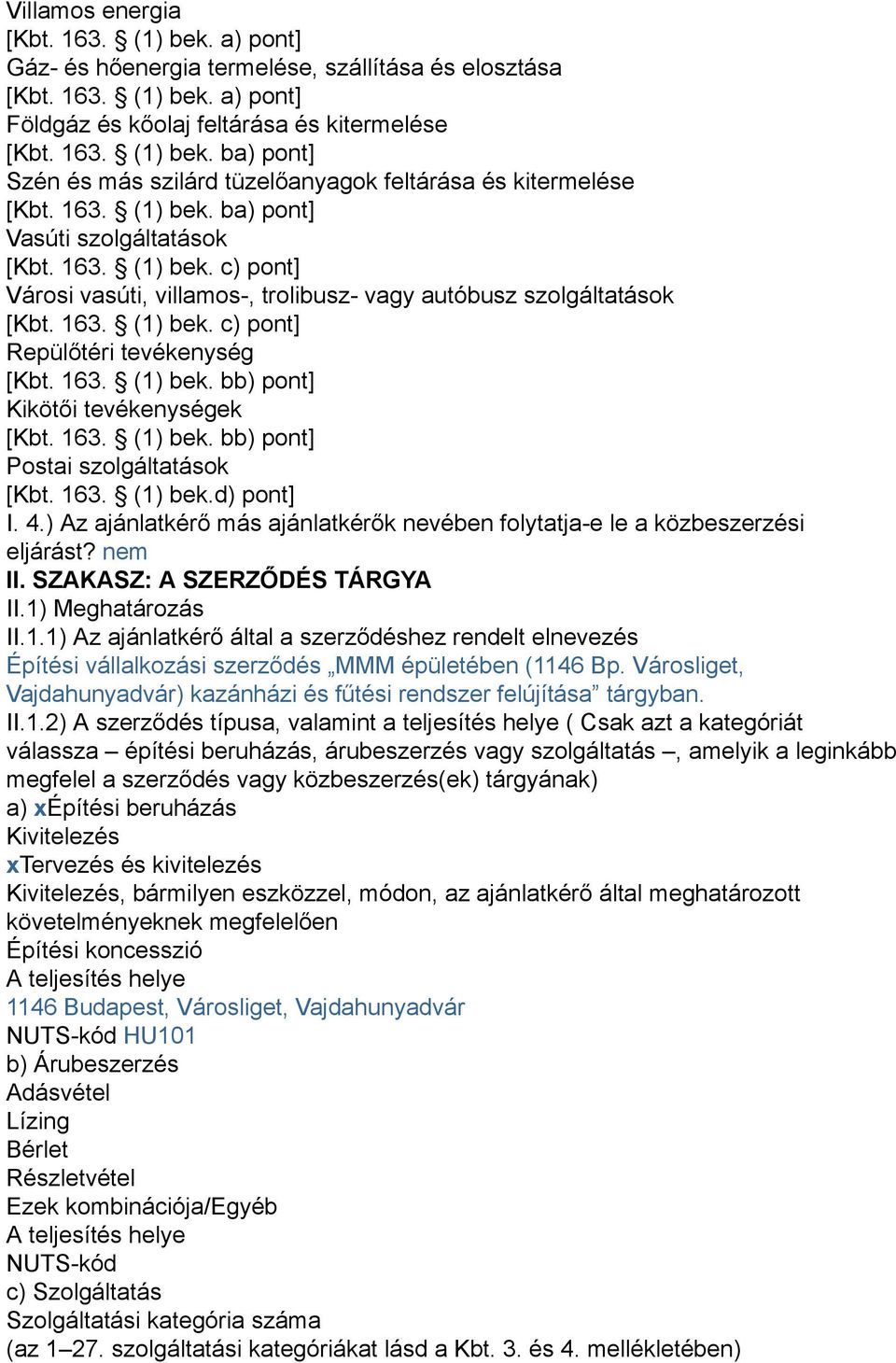 Villamos energia
[Kbt. 163. § (1) bek. a) pont]
Gáz- és hőenergia termelése, szállítása és elosztása
[Kbt. 163. § (1) bek. a) pont]
Földgáz és kőolaj feltárása és kitermelése
[Kbt. 163. § (1) bek. ba) pont]
Szén és más szilárd tüzelőanyagok feltárása és kitermelése
[Kbt. 163. § (1) bek. ba) pont]
Vasúti szolgáltatások
[Kbt. 163. § (1) bek. c) pont]
Városi vasúti, villamos-, trolibusz- vagy autóbusz szolgáltatások
[Kbt. 163. § (1) bek. c) pont]
Repülőtéri tevékenység
[Kbt. 163. § (1) bek. bb) pont]
Kikötői tevékenységek
[Kbt. 163. § (1) bek. bb) pont]
Postai szolgáltatások
[Kbt. 163. § (1) bek.d) pont]
I. 4.) Az ajánlatkérő más ajánlatkérők nevében folytatja-e le a közbeszerzési eljárást? nem
II. SZAKASZ: A SZERZŐDÉS TÁRGYA
II.1) Meghatározás
II.1.1) Az ajánlatkérő által a szerződéshez rendelt elnevezés
Építési vállalkozási szerződés „MMM épületében (1146 Bp. Városliget, Vajdahunyadvár) kazánházi és fűtési rendszer felújítása” tárgyban.
II.1.2) A szerződés típusa, valamint a teljesítés helye ( Csak azt a kategóriát válassza – építési beruházás, árubeszerzés vagy szolgáltatás –, amelyik a leginkább megfelel a szerződés vagy közbeszerzés(ek) tárgyának)
a) xÉpítési beruházás
Kivitelezés
xTervezés és kivitelezés
Kivitelezés, bármilyen eszközzel, módon, az ajánlatkérő által meghatározott követelményeknek megfelelően
Építési koncesszió
A teljesítés helye
1146 Budapest, Városliget, Vajdahunyadvár
NUTS-kód HU101
b) Árubeszerzés
Adásvétel
Lízing
Bérlet
Részletvétel
Ezek kombinációja/Egyéb
A teljesítés helye
NUTS-kód
c) Szolgáltatás
Szolgáltatási kategória száma
(az 1–27. szolgáltatási kategóriákat lásd a Kbt. 3. és 4. mellékletében)